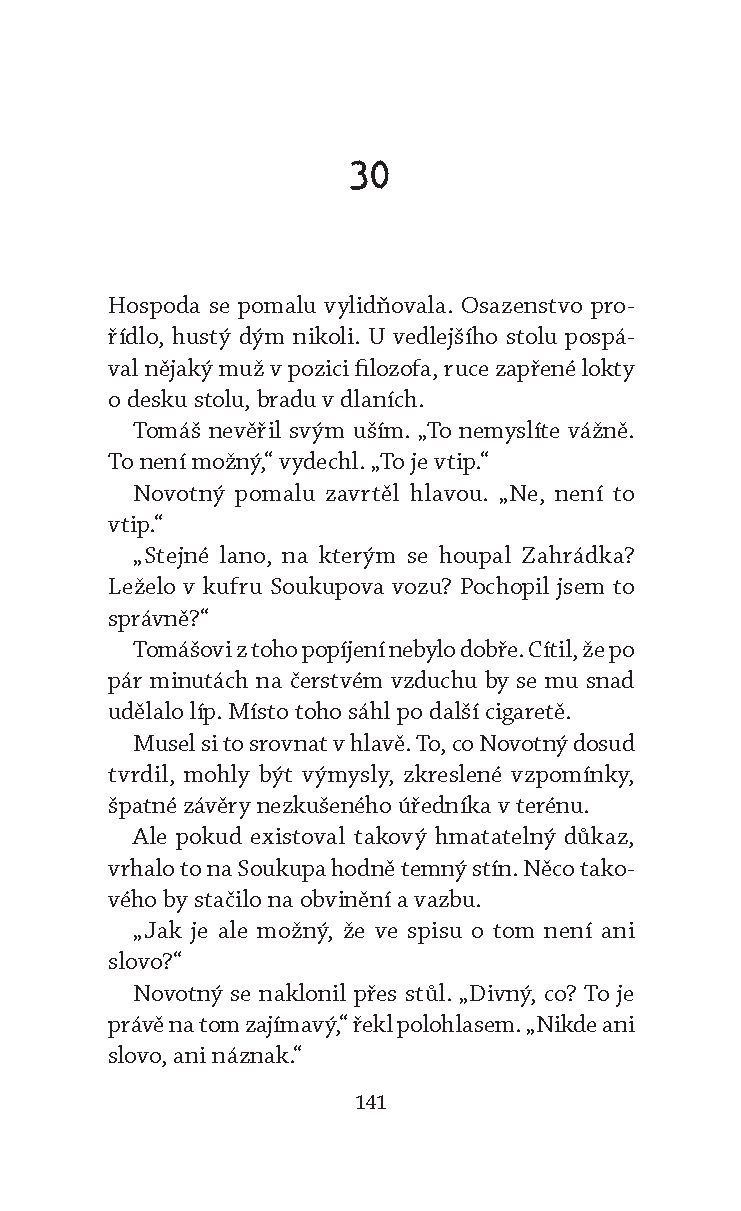 30

Hospoda se pomalu vylidňovala. Osazenstvo prořídlo, hustý dým nikoli. U vedlejšího stolu pospával nějaký muž v pozici filozofa, ruce zapřené lokty o desku stolu, bradu v dlaních.

Tomáš nevěřil svým uším. „To nemyslíte vážně. To není možný," vydechl. „To je vtip."

Novotný pomalu zavrtěl hlavou. „Ne, není to vtip."

„Stejné lano, na kterým se houpal Zahrádka? Leželo v kufru Soukupova vozu? Pochopil jsem to správně?"

Tomášovi z toho popíjení nebylo dobře. Cítil, že po pár minutách na čerstvém vzduchu by se mu snad udělalo líp. Místo toho sáhl po další cigaretě.

Musel si to srovnat v hlavě. To, co Novotný dosud tvrdil, mohly být výmysly, zkreslené vzpomínky, špatné závěry nezkušeného úředníka v terénu.

Ale pokud existoval takový hmatatelný důkaz, vrhalo to na Soukupa hodně temný stín. Něco takového by stačilo na obvinění a vazbu.

„Jak je ale možný, že ve spisu o tom není ani slovo?"

Novotný se naklonil přes stůl. „Divný, co? To je právě na tom zajímavý," řekl polohlasem. „Nikde ani slovo, ani náznak."

141